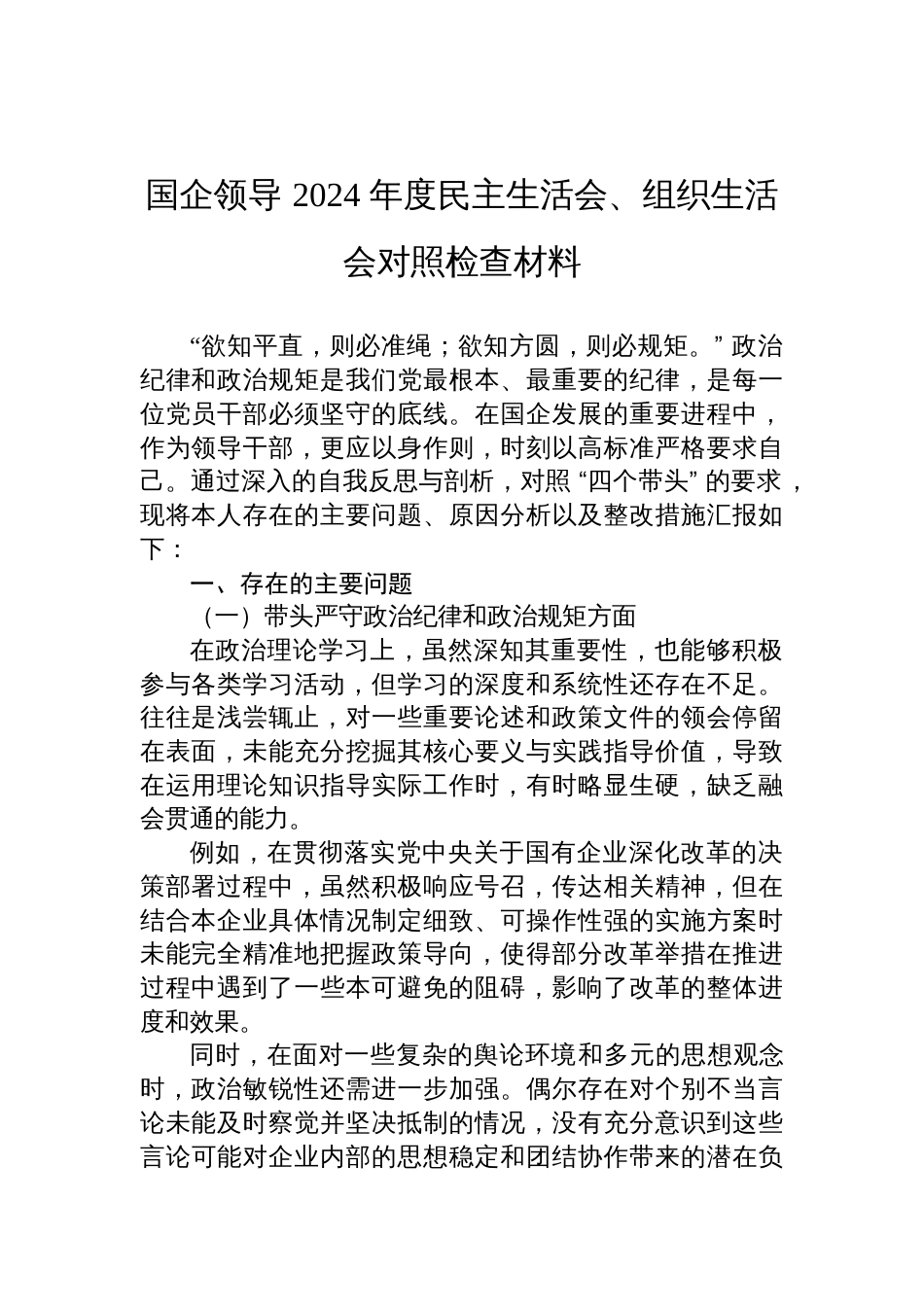 国企领导 2024 年度民主生活会、组织生活会对照检查材料

“欲知平直，则必准绳；欲知方圆，则必规矩。”政治纪律和政治规矩是我们党最根本、最重要的纪律，是每一位党员干部必须坚守的底线。在国企发展的重要进程中，作为领导干部，更应以身作则，时刻以高标准严格要求自己。通过深入的自我反思与剖析，对照“四个带头”的要求，现将本人存在的主要问题、原因分析以及整改措施汇报如下：

一、存在的主要问题

（一）带头严守政治纪律和政治规矩方面

在政治理论学习上，虽然深知其重要性，也能够积极参与各类学习活动，但学习的深度和系统性还存在不足。往往是浅尝辄止，对一些重要论述和政策文件的领会停留在表面，未能充分挖掘其核心要义与实践指导价值，导致在运用理论知识指导实际工作时，有时略显生硬，缺乏融会贯通的能力。

例如，在贯彻落实党中央关于国有企业深化改革的决策部署过程中，虽然积极响应号召，传达相关精神，但在结合本企业具体情况制定细致、可操作性强的实施方案时未能完全精准地把握政策导向，使得部分改革举措在推进过程中遇到了一些本可避免的阻碍，影响了改革的整体进度和效果。

同时，在面对一些复杂的舆论环境和多元的思想观念时，政治敏锐性还需进一步加强。偶尔存在对个别不当言论未能及时察觉并坚决抵制的情况，没有充分意识到这些言论可能对企业内部的思想稳定和团结协作带来的潜在负